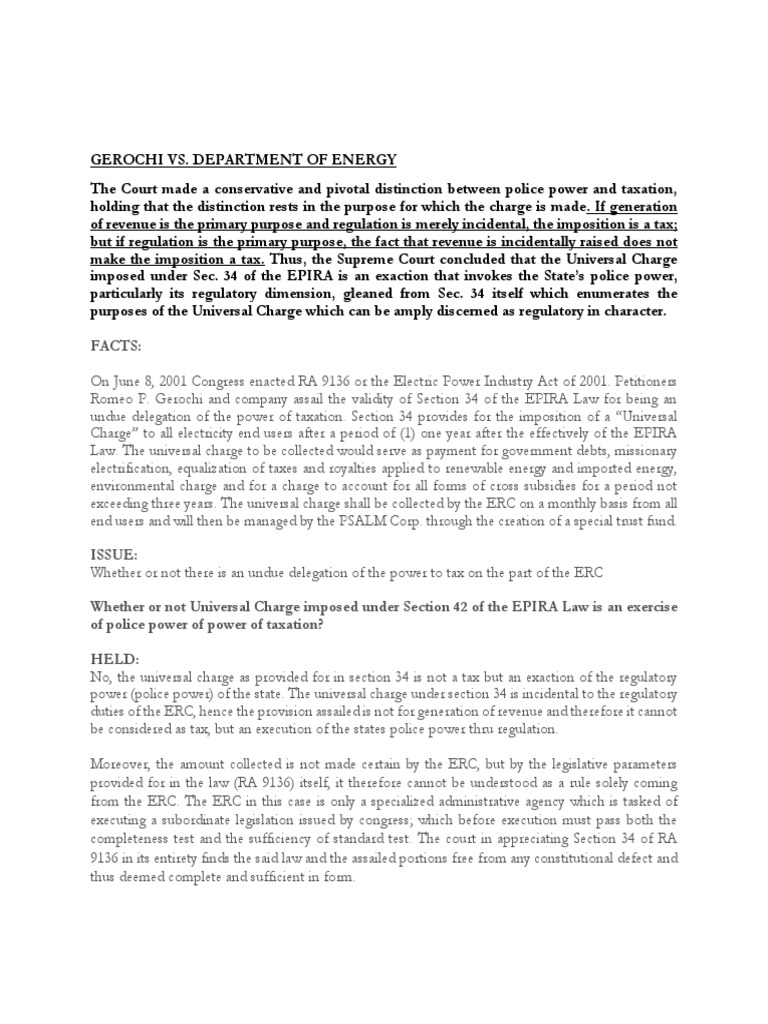 GEROCHI VS. DEPARTMENT OF ENERGY

The Court made a conservative and pivotal distinction between police power and taxation, holding that the distinction rests in the purpose for which the charge is made. If generation of revenue is the primary purpose and regulation is merely incidental, the imposition is a tax; but if regulation is the primary purpose, the fact that revenue is incidentally raised does not make the imposition a tax. Thus, the Supreme Court concluded that the Universal Charge imposed under Sec. 34 of the EPIRA is an exaction that invokes the State's police power, particularly its regulatory dimension, gleaned from Sec. 34 itself which enumerates the purposes of the Universal Charge which can be amply discerned as regulatory in character.

FACTS:

On June 8, 2001 Congress enacted RA 9136 or the Electric Power Industry Act of 2001. Petitioners Romeo P. Gerochi and company assail the validity of Section 34 of the EPIRA Law for being an undue delegation of the power of taxation. Section 34 provides for the imposition of a "Universal Charge" to all electricity end users after a period of (1) one year after the effectively of the EPIRA Law. The universal charge to be collected would serve as payment for government debts, missionary electrification, equalization of taxes and royalties applied to renewable energy and imported energy, environmental charge and for a charge to account for all forms of cross subsidies for a period not exceeding three years. The universal charge shall be collected by the ERC on a monthly basis from all end users and will then be managed by the PSALM Corp. through the creation of a special trust fund.

ISSUE:
Whether or not there is an undue delegation of the power to tax on the part of the ERC

Whether or not Universal Charge imposed under Section 42 of the EPIRA Law is an exercise of police power of power of taxation?

HELD:
No, the universal charge as provided for in section 34 is not a tax but an exaction of the regulatory power (police power) of the state. The universal charge under section 34 is incidental to the regulatory duties of the ERC, hence the provision assailed is not for generation of revenue and therefore it cannot be considered as tax, but an execution of the states police power thru regulation.

Moreover, the amount collected is not made certain by the ERC, but by the legislative parameters provided for in the law (RA 9136) itself, it therefore cannot be understood as a rule solely coming from the ERC. The ERC in this case is only a specialized administrative agency which is tasked of executing a subordinate legislation issued by congress; which before execution must pass both the completeness test and the sufficiency of standard test. The court in appreciating Section 34 of RA 9136 in its entirety finds the said law and the assailed portions free from any constitutional defect and thus deemed complete and sufficient in form.